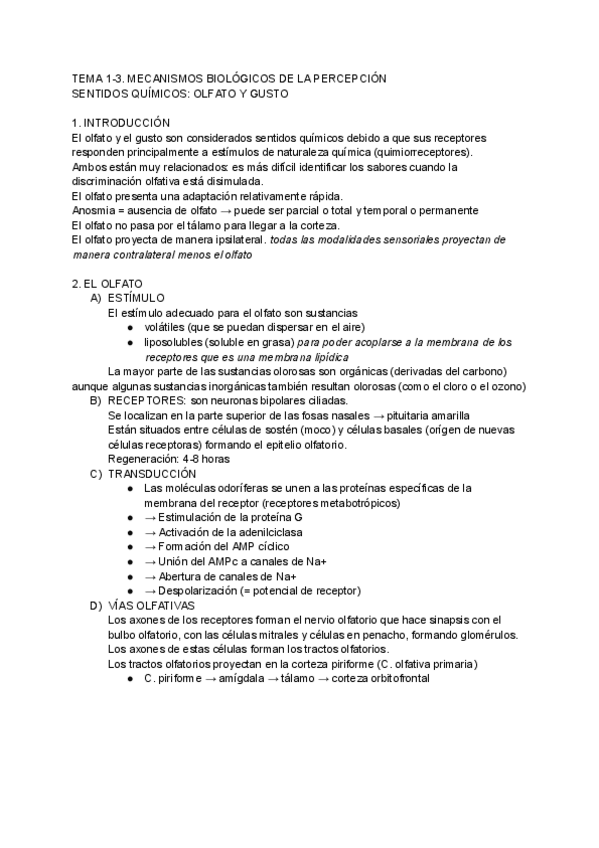 TEMA 1-3. MECANISMOS BIOLÓGICOS DE LA PERCEPCIÓN
SENTIDOS QUÍMICOS: OLFATO Y GUSTO

1. INTRODUCCIÓN
El olfato y el gusto son considerados sentidos químicos debido a que sus receptores responden principalmente a estímulos de naturaleza química (quimiorreceptores).
Ambos están muy relacionados: es más difícil identificar los sabores cuando la discriminación olfativa está disimulada.
El olfato presenta una adaptación relativamente rápida.
Anosmia = ausencia de olfato → puede ser parcial o total y temporal o permanente
El olfato no pasa por el tálamo para llegar a la corteza.
El olfato proyecta de manera ipsilateral. todas las modalidades sensoriales proyectan de manera contralateral menos el olfato

2. EL OLFATO
A) ESTÍMULO
El estímulo adecuado para el olfato son sustancias
● volátiles (que se puedan dispersar en el aire)
● liposolubles (soluble en grasa) para poder acoplarse a la membrana de los receptores que es una membrana lipídica
La mayor parte de las sustancias olorosas son orgánicas (derivadas del carbono) aunque algunas sustancias inorgánicas también resultan olorosas (como el cloro o el ozono)
B) RECEPTORES: son neuronas bipolares ciliadas.
Se localizan en la parte superior de las fosas nasales → pituitaria amarilla
Están situados entre células de sostén (moco) y células basales (origen de nuevas células receptoras) formando el epitelio olfatorio.
Regeneración: 4-8 horas
C) TRANSDUCCIÓN
● Las moléculas odoríferas se unen a las proteínas específicas de la membrana del receptor (receptores metabotrópicos)
● → Estimulación de la proteína G
● → Activación de la adenilciclasa
● → Formación del AMP cíclico
● → Unión del AMPc a canales de Na+
● → Abertura de canales de Na+
● → Despolarización (= potencial de receptor)
D) VÍAS OLFATIVAS
Los axones de los receptores forman el nervio olfatorio que hace sinapsis con el bulbo olfatorio, con las células mitrales y células en penacho, formando glomérulos.
Los axones de estas células forman los tractos olfatorios.
Los tractos olfatorios proyectan en la corteza piriforme (C. olfativa primaria)
● C. piriforme → amígdala → tálamo → corteza orbitofrontal